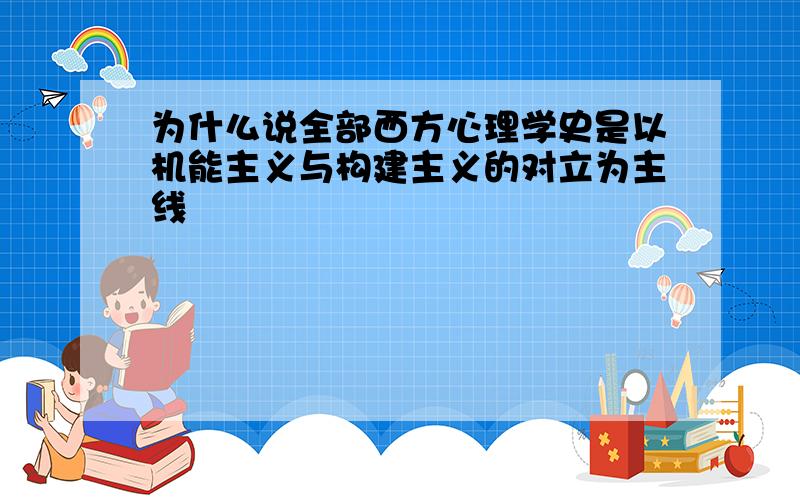 为什么说全部西方心理学史是以机能主义与构建主义的对立为主线